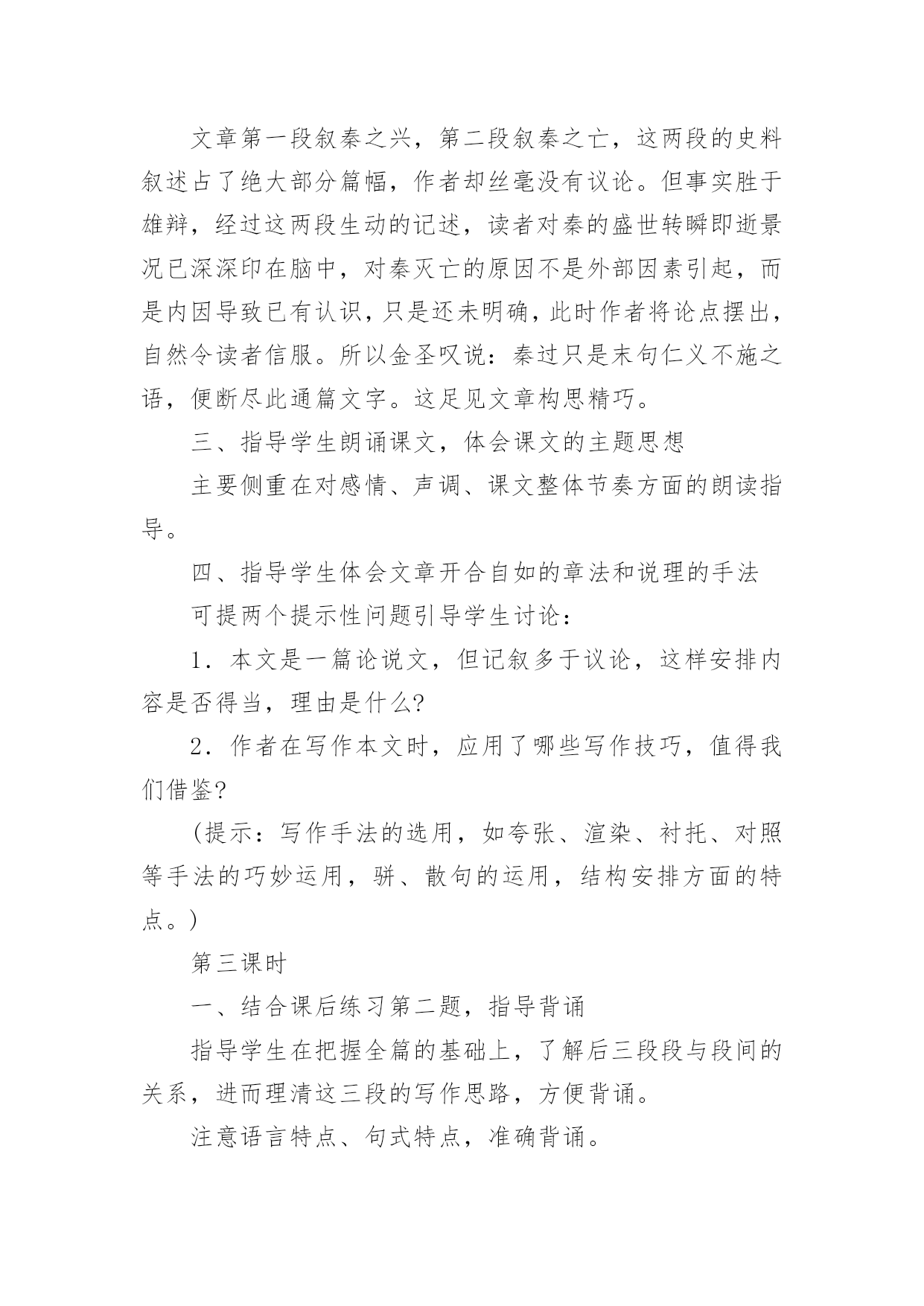 文章第一段叙秦之兴，第二段叙秦之亡，这两段的史料叙述占了绝大部分篇幅，作者却丝毫没有议论。但事实胜于雄辩，经过这两段生动的记述，读者对秦的盛世转瞬即逝景况已深深印在脑中，对秦灭亡的原因不是外部因素引起，而是内因导致已有认识，只是还未明确，此时作者将论点摆出，自然令读者信服。所以金圣叹说：秦过只是末句仁义不施之语，便断尽此通篇文字。这足见文章构思精巧。

三、指导学生朗诵课文，体会课文的主题思想

主要侧重在对感情、声调、课文整体节奏方面的朗读指导。

四、指导学生体会文章开合自如的章法和说理的手法

可提两个提示性问题引导学生讨论：

1．本文是一篇论说文，但记叙多于议论，这样安排内容是否得当，理由是什么?

2．作者在写作本文时，应用了哪些写作技巧，值得我们借鉴?

(提示：写作手法的选用，如夸张、渲染、衬托、对照等手法的巧妙运用，骈、散句的运用，结构安排方面的特点。)

第三课时

一、结合课后练习第二题，指导背诵

指导学生在把握全篇的基础上，了解后三段段与段间的关系，进而理清这三段的写作思路，方便背诵。

注意语言特点、句式特点，准确背诵。